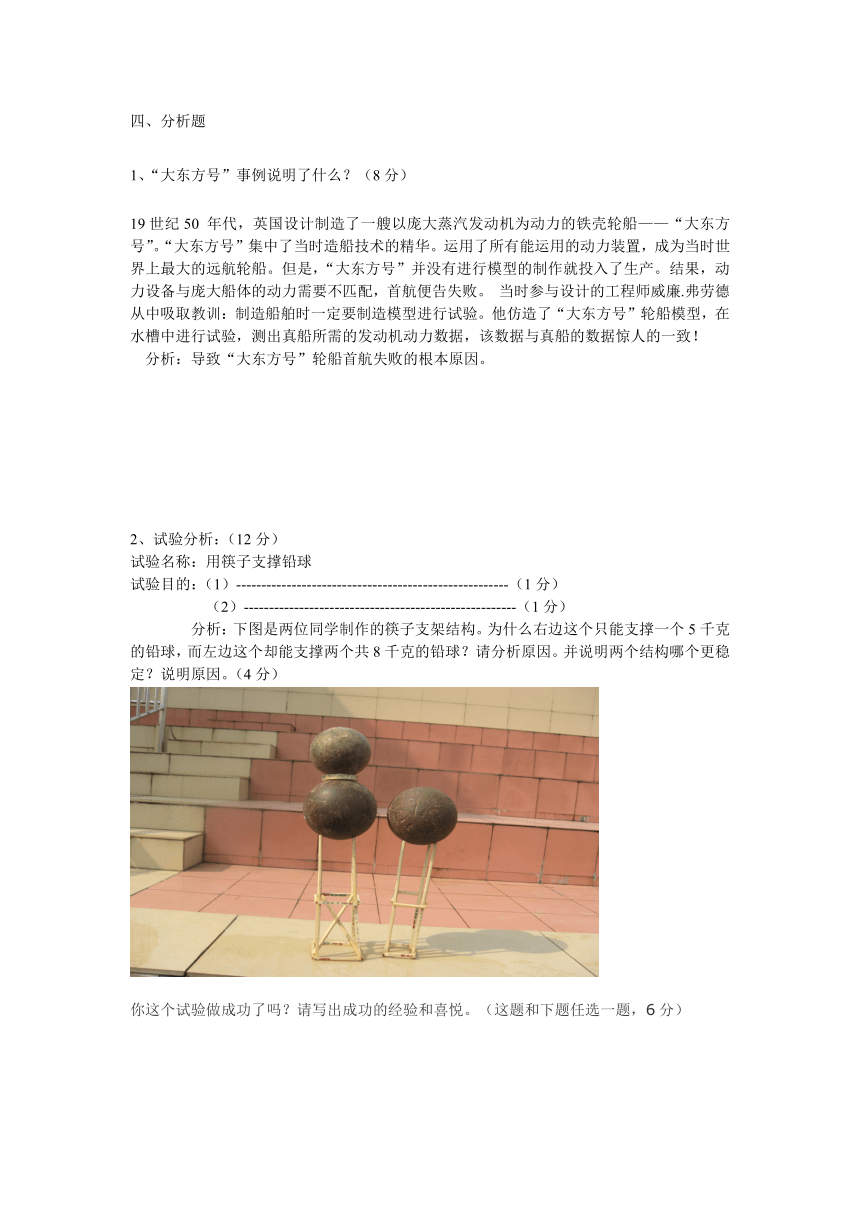 四、分析题

1、“大东方号”事例说明了什么？（8 分）

19 世纪 50 年代，英国设计制造了一艘以庞大蒸汽发动机为动力的铁壳轮船——“大东方号”。“大东方号”集中了当时造船技术的精华。运用了所有能运用的动力装置，成为当时世界上最大的远航轮船。但是，“大东方号”并没有进行模型的制作就投入了生产。结果，动力设备与庞大船体的动力需要不匹配，首航便告失败。 当时参与设计的工程师威廉.弗劳德从中吸取教训：制造船舶时一定要制造模型进行试验。他仿造了“大东方号”轮船模型，在水槽中进行试验，测出真船所需的发动机动力数据，该数据与真船的数据惊人的一致！
分析：导致“大东方号”轮船首航失败的根本原因。

2、试验分析：（12 分）
试验名称：用筷子支撑铅球
试验目的：（1）------------------------------------------------------（1 分）
（2）------------------------------------------------------（1 分）
分析：下图是两位同学制作的筷子支架结构。为什么右边这个只能支撑一个 5 千克的铅球，而左边这个却能支撑两个共 8 千克的铅球？请分析原因。并说明两个结构哪个更稳定？说明原因。（4 分）

你这个试验做成功了吗？请写出成功的经验和喜悦。（这题和下题任选一题，6 分）